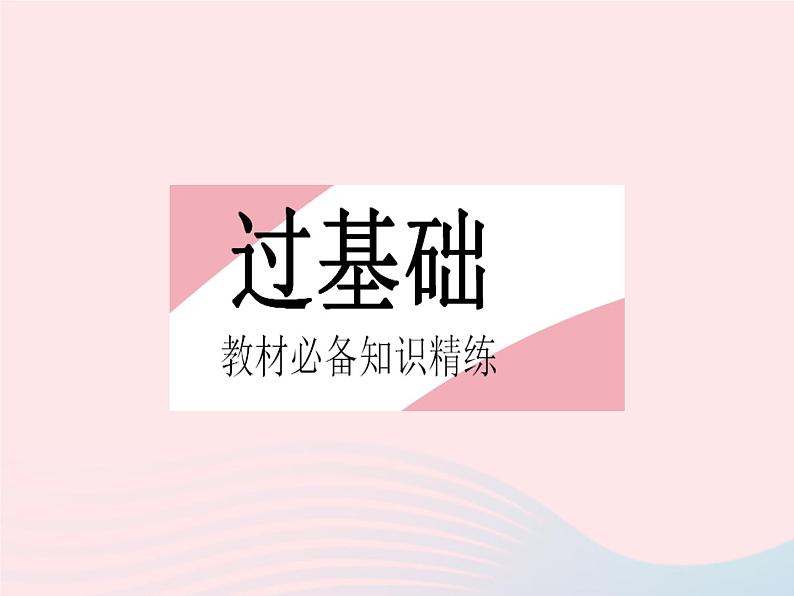 过基础

教材必备知识精练